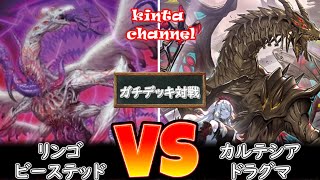 kinta channel

ガチデッキ対戦

リンゴ
ビーステッド

VS

カルテシア
ドラグマ